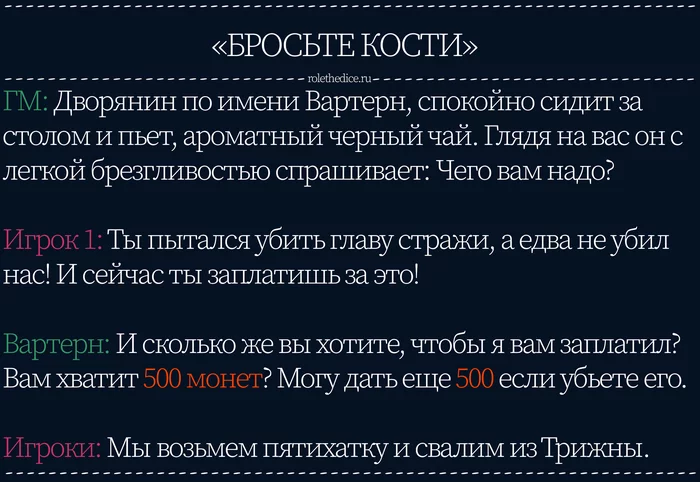 «БРОСЬТЕ КОСТИ»

rolethedice.ru

ГМ: Дворянин по имени Вартерн, спокойно сидит за столом и пьет, ароматный черный чай. Глядя на вас он с легкой брезгливостью спрашивает: Чего вам надо?

Игрок 1: Ты пытался убить главу стражи, а едва не убил нас! И сейчас ты заплатишь за это!

Вартерн: И сколько же вы хотите, чтобы я вам заплатил? Вам хватит 500 монет? Могу дать еще 500 если убьете его.

Игроки: Мы возьмем пятихатку и свалим из Трижны.